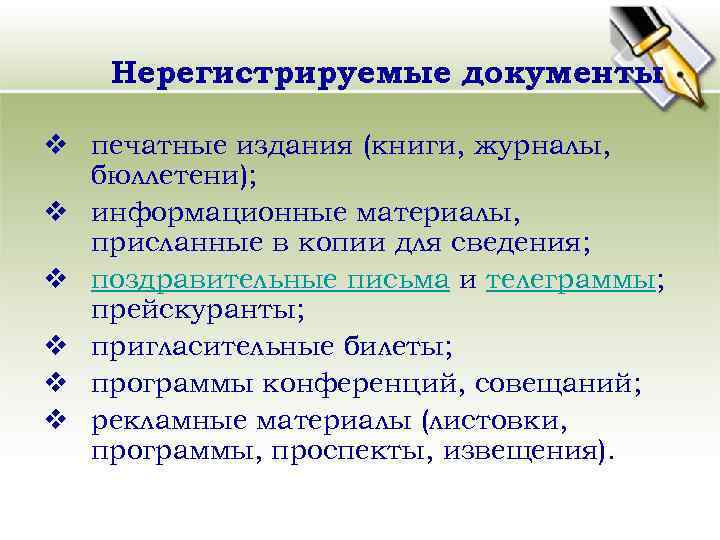 Нерегистрируемые документы

❖ печатные издания (книги, журналы, бюллетени);
❖ информационные материалы, присланные в копии для сведения;
❖ поздравительные письма и телеграммы; прейскуранты;
❖ пригласительные билеты;
❖ программы конференций, совещаний;
❖ рекламные материалы (листовки, программы, проспекты, извещения).